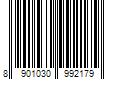 8 901030 992179